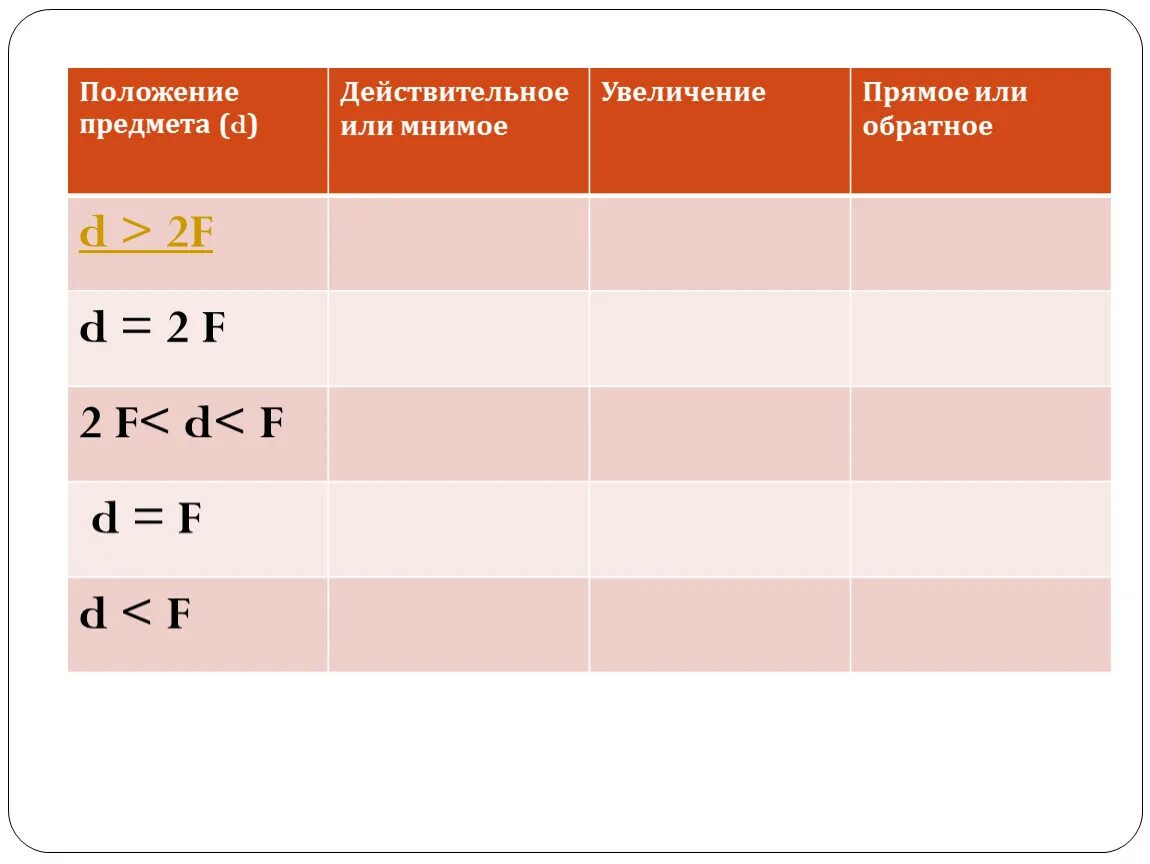 | Положение предмета (d) | Действительное или мнимое | Увеличение | Прямое или обратное |
|---|---|---|---|
| $d > 2F$ | | | |
| $d = 2F$ | | | |
| $2F < d < F$ | | | |
| $d = F$ | | | |
| $d < F$ | | | |